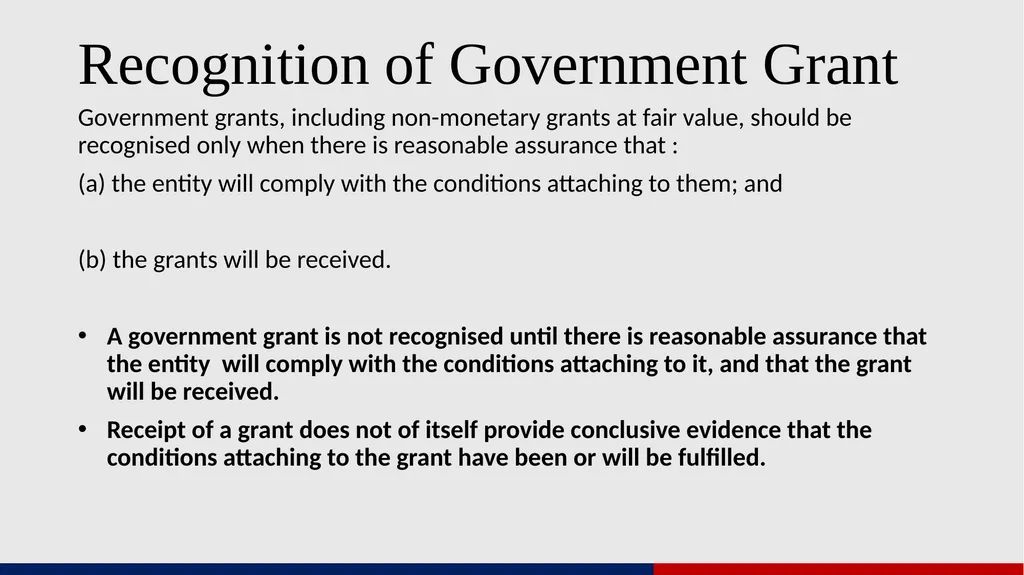 Recognition of Government Grant

Government grants, including non-monetary grants at fair value, should be recognised only when there is reasonable assurance that :

(a) the entity will comply with the conditions attaching to them; and

(b) the grants will be received.

• A government grant is not recognised until there is reasonable assurance that the entity will comply with the conditions attaching to it, and that the grant will be received.

• Receipt of a grant does not of itself provide conclusive evidence that the conditions attaching to the grant have been or will be fulfilled.